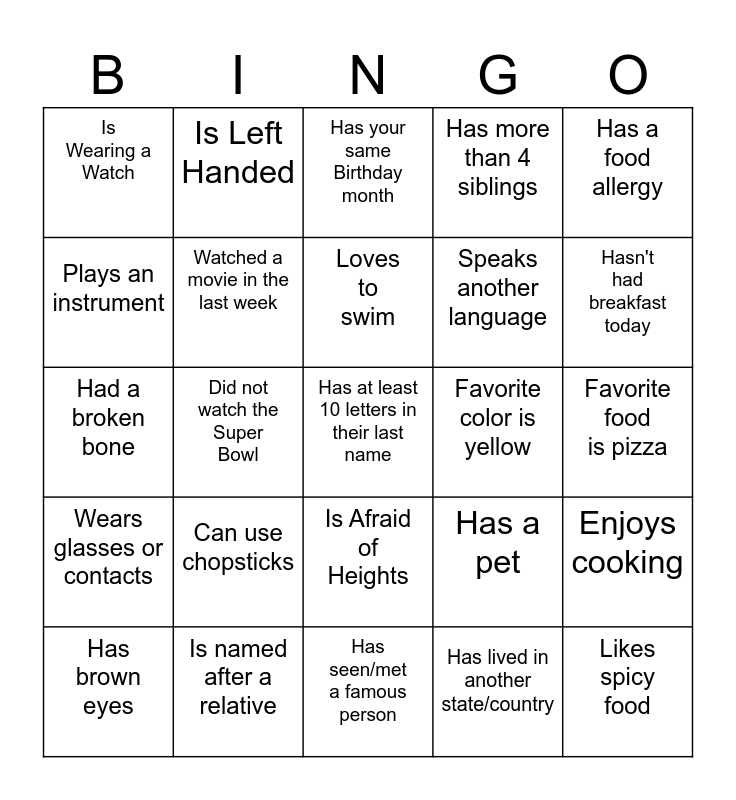 | B | I | N | G | O |
|---|---|---|---|---|
| Is Wearing a Watch | Is Left Handed | Has your same Birthday month | Has more than 4 siblings | Has a food allergy |
| Plays an instrument | Watched a movie in the last week | Loves to swim | Speaks another language | Hasn't had breakfast today |
| Had a broken bone | Did not watch the Super Bowl | Has at least 10 letters in their last name | Favorite color is yellow | Favorite food is pizza |
| Wears glasses or contacts | Can use chopsticks | Is Afraid of Heights | Has a pet | Enjoys cooking |
| Has brown eyes | Is named after a relative | Has seen/met a famous person | Has lived in another state/country | Likes spicy food |